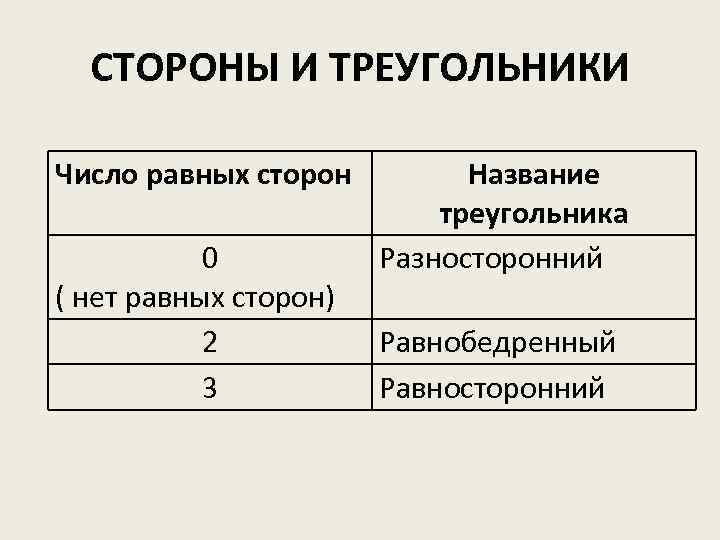 СТОРОНЫ И ТРЕУГОЛЬНИКИ

| Число равных сторон | Название треугольника |
|---|---|
| 0 ( нет равных сторон) | Разносторонний |
| 2 | Равнобедренный |
| 3 | Равносторонний |